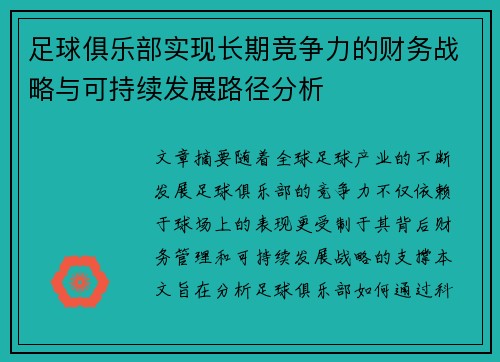 足球俱乐部实现长期竞争力的财务战略与可持续发展路径分析

文章摘要随着全球足球产业的不断发展足球俱乐部的竞争力不仅依赖于球场上的表现更受制于其背后财务管理和可持续发展战略的支撑本文旨在分析足球俱乐部如何通过科